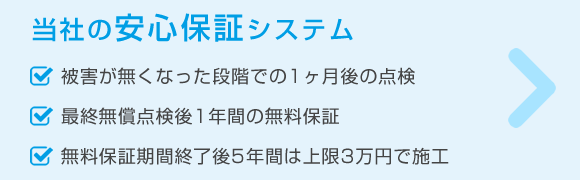 当社の安心保証システム

被害が無くなった段階での1ヶ月後の点検

最終無償点検後1年間の無料保証

無料保証期間終了後5年間は上限3万円で施工